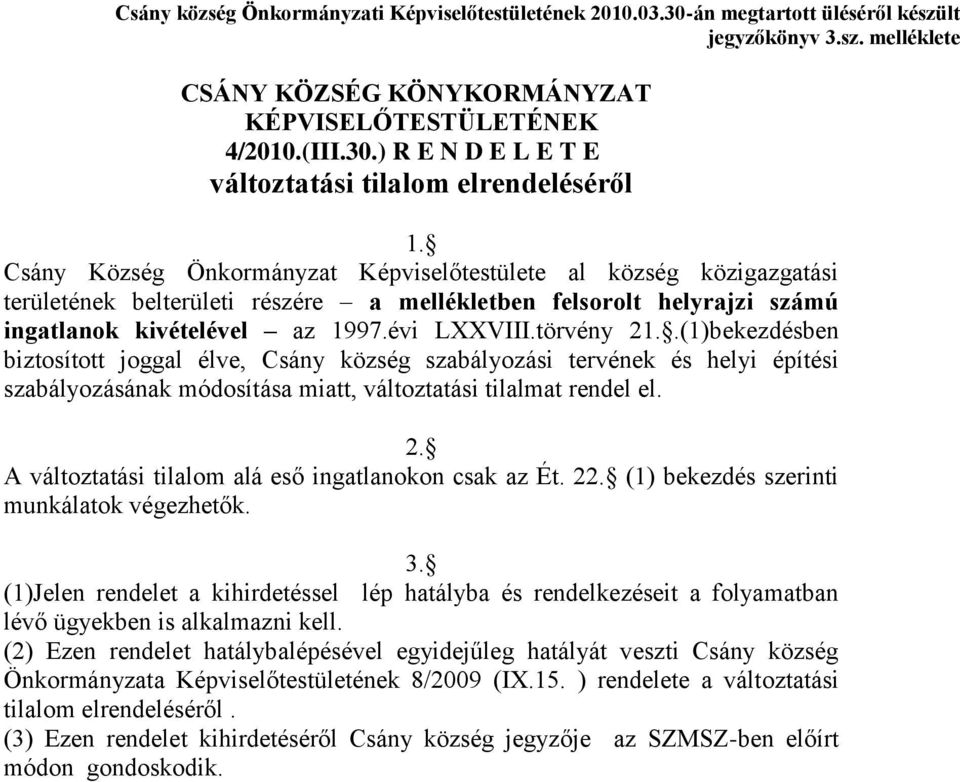 Csány község Önkormányzati Képviselőtestületének 2010.03.30-án megtartott üléséről készült jegyzőkönyv 3.sz. melléklete

CSÁNY KÖZSÉG KÖNYKORMÁNYZAT KÉPVISELŐTESTÜLETÉNEK
4/2010.(III.30.) R E N D E L E T E
változtatási tilalom elrendeléséről

1.§
Csány Község Önkormányzat Képviselőtestülete al község közigazgatási területének belterületi részére – a mellékletben felsorolt helyrajzi számú ingatlanok kivételével – az 1997.évi LXXVIII.törvény 21.§.(1)bekezdésben biztosított joggal élve, Csány község szabályozási tervének és helyi építési szabályozásának módosítása miatt, változtatási tilalmat rendel el.

2.§
A változtatási tilalom alá eső ingatlanokon csak az Ét. 22.§ (1) bekezdés szerinti munkálatok végezhetők.

3.§
(1)Jelen rendelet a kihirdetéssel lép hatályba és rendelkezéseit a folyamatban lévő ügyekben is alkalmazni kell.
(2) Ezen rendelet hatálybalépésével egyidejűleg hatályát veszti Csány község Önkormányzata Képviselőtestületének 8/2009 (IX.15. ) rendelete a változtatási tilalom elrendeléséről .
(3) Ezen rendelet kihirdetéséről Csány község jegyzője az SZMSZ-ben előírt módon gondoskodik.